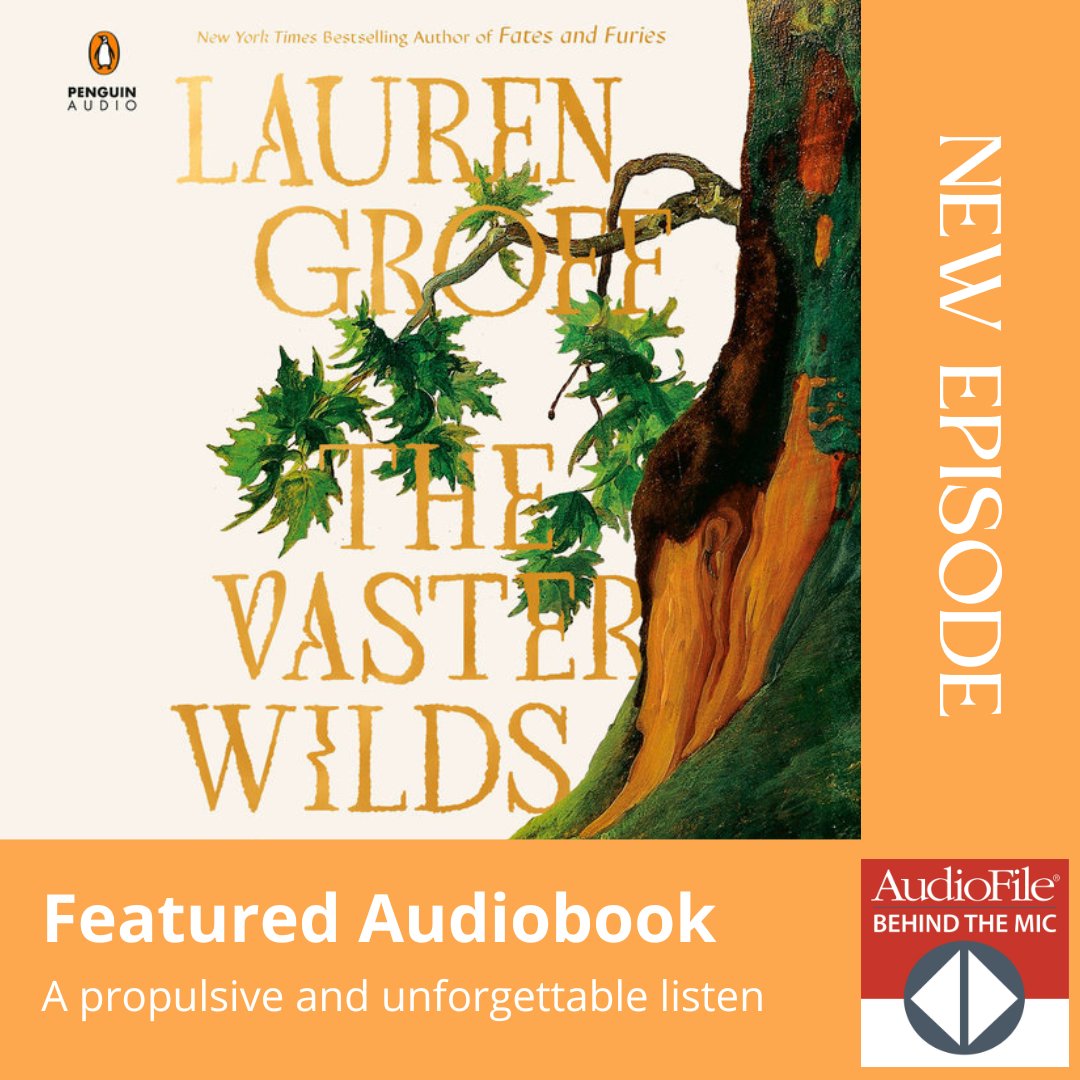 PENGUIN AUDIO

New York Times Bestselling Author of Fates and Furies

LAUREN GROFF

THE VASTER WILDS

NEW EPISODE

Featured Audiobook

A propulsive and unforgettable listen

AudioFile®
BEHIND THE MIC